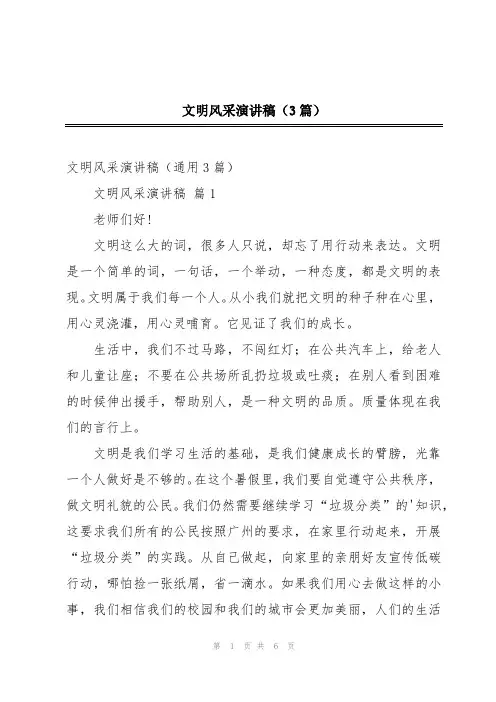 文明风采演讲稿（3篇）

文明风采演讲稿（通用3篇）

文明风采演讲稿 篇1

老师们好!

文明这么大的词，很多人只说，却忘了用行动来表达。文明是一个简单的词，一句话，一个举动，一种态度，都是文明的表现。文明属于我们每一个人。从小我们就把文明的种子种在心里，用心灵浇灌，用心灵哺育。它见证了我们的成长。

生活中，我们不过马路，不闯红灯；在公共汽车上，给老人和儿童让座；不要在公共场所乱扔垃圾或吐痰；在别人看到困难的时候伸出援手，帮助别人，是一种文明的品质。质量体现在我们的言行上。

文明是我们学习生活的基础，是我们健康成长的臂膀，光靠一个人做好是不够的。在这个暑假里，我们要自觉遵守公共秩序，做文明礼貌的公民。我们仍然需要继续学习“垃圾分类”的'知识，这要求我们所有的公民按照广州的要求，在家里行动起来，开展“垃圾分类”的实践。从自己做起，向家里的亲朋好友宣传低碳行动，哪怕捡一张纸屑，省一滴水。如果我们用心去做这样的小事，我们相信我们的校园和我们的城市会更加美丽，人们的生活

第 1 页 共 6 页